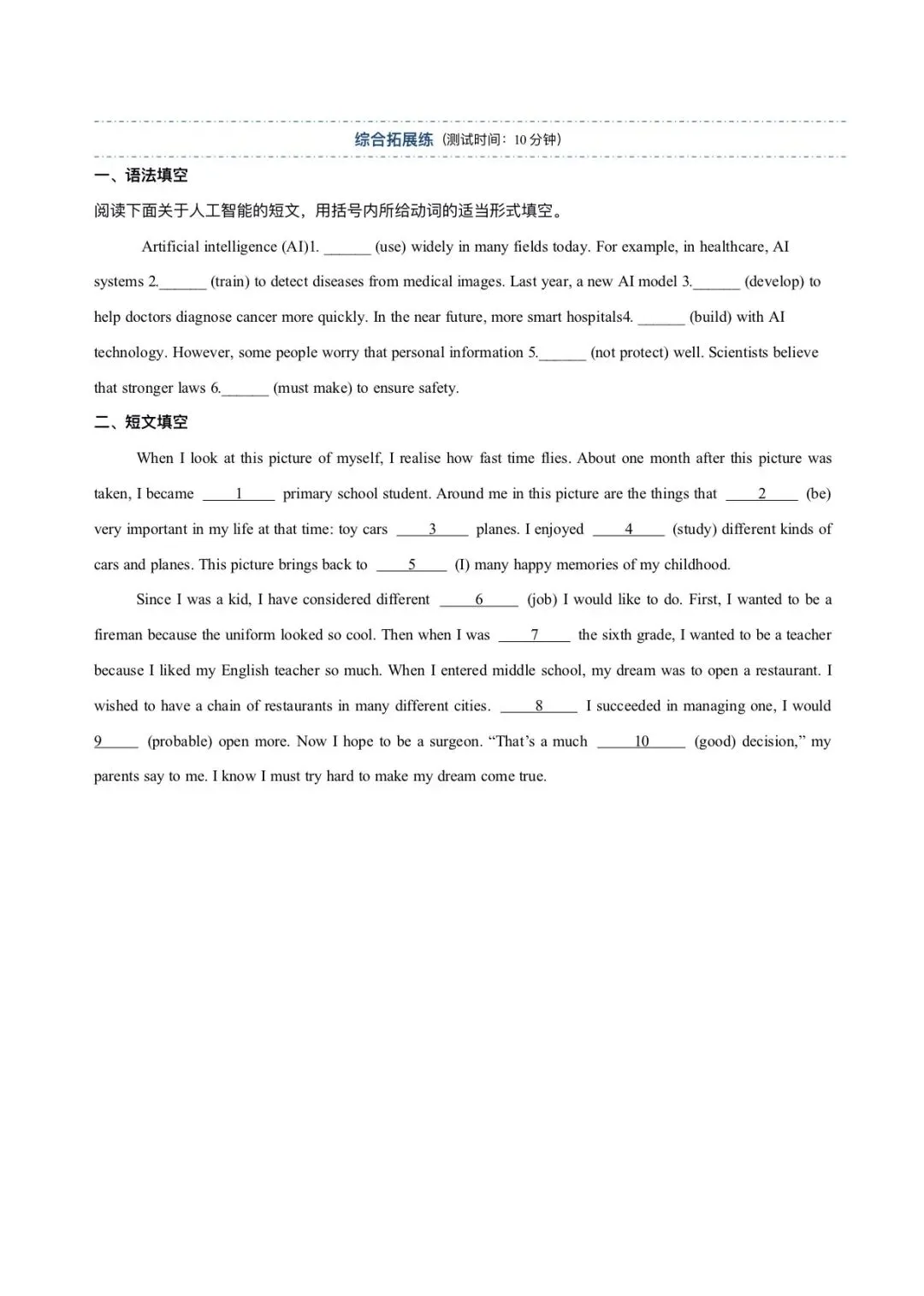 综合拓展练（测试时间：10 分钟）

一、语法填空

阅读下面关于人工智能的短文，用括号内所给动词的适当形式填空。

Artificial intelligence (AI)1. ______ (use) widely in many fields today. For example, in healthcare, AI systems 2.______ (train) to detect diseases from medical images. Last year, a new AI model 3.______ (develop) to help doctors diagnose cancer more quickly. In the near future, more smart hospitals4. ______ (build) with AI technology. However, some people worry that personal information 5.______ (not protect) well. Scientists believe that stronger laws 6.______ (must make) to ensure safety.

二、短文填空

When I look at this picture of myself, I realise how fast time flies. About one month after this picture was taken, I became ____1____ primary school student. Around me in this picture are the things that ____2____ (be) very important in my life at that time: toy cars ____3____ planes. I enjoyed ____4____ (study) different kinds of cars and planes. This picture brings back to ____5____ (I) many happy memories of my childhood.

Since I was a kid, I have considered different ____6____ (job) I would like to do. First, I wanted to be a fireman because the uniform looked so cool. Then when I was ____7____ the sixth grade, I wanted to be a teacher because I liked my English teacher so much. When I entered middle school, my dream was to open a restaurant. I wished to have a chain of restaurants in many different cities. ____8____ I succeeded in managing one, I would 9____ (probable) open more. Now I hope to be a surgeon. “That’s a much ____10____ (good) decision,” my parents say to me. I know I must try hard to make my dream come true.